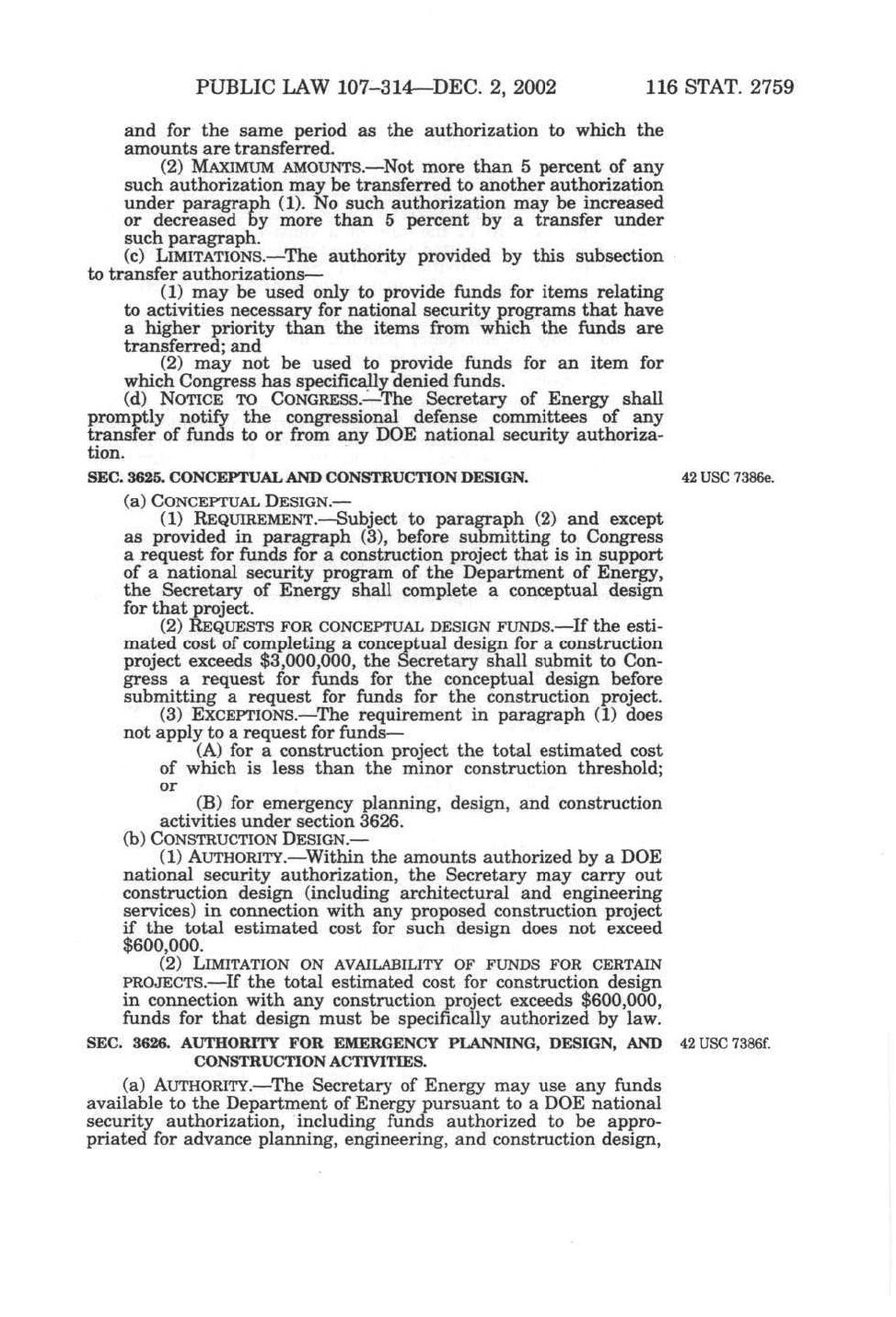 PUBLIC LAW 107–314—DEC. 2, 2002 116 STAT. 2759

and for the same period as the authorization to which the amounts are transferred.

(2) MAXIMUM AMOUNTS.—Not more than 5 percent of any such authorization may be transferred to another authorization under paragraph (1). No such authorization may be increased or decreased by more than 5 percent by a transfer under such paragraph.

(c) LIMITATIONS.—The authority provided by this subsection to transfer authorizations—

(1) may be used only to provide funds for items relating to activities necessary for national security programs that have a higher priority than the items from which the funds are transferred; and

(2) may not be used to provide funds for an item for which Congress has specifically denied funds.

(d) NOTICE TO CONGRESS.—The Secretary of Energy shall promptly notify the congressional defense committees of any transfer of funds to or from any DOE national security authorization.

SEC. 3625. CONCEPTUAL AND CONSTRUCTION DESIGN.

42 USC 7386e.

(a) CONCEPTUAL DESIGN.—

(1) REQUIREMENT.—Subject to paragraph (2) and except as provided in paragraph (3), before submitting to Congress a request for funds for a construction project that is in support of a national security program of the Department of Energy, the Secretary of Energy shall complete a conceptual design for that project.

(2) REQUESTS FOR CONCEPTUAL DESIGN FUNDS.—If the estimated cost of completing a conceptual design for a construction project exceeds $3,000,000, the Secretary shall submit to Congress a request for funds for the conceptual design before submitting a request for funds for the construction project.

(3) EXCEPTIONS.—The requirement in paragraph (1) does not apply to a request for funds—

(A) for a construction project the total estimated cost of which is less than the minor construction threshold; or

(B) for emergency planning, design, and construction activities under section 3626.

(b) CONSTRUCTION DESIGN.—

(1) AUTHORITY.—Within the amounts authorized by a DOE national security authorization, the Secretary may carry out construction design (including architectural and engineering services) in connection with any proposed construction project if the total estimated cost for such design does not exceed $600,000.

(2) LIMITATION ON AVAILABILITY OF FUNDS FOR CERTAIN PROJECTS.—If the total estimated cost for construction design in connection with any construction project exceeds $600,000, funds for that design must be specifically authorized by law.

SEC. 3626. AUTHORITY FOR EMERGENCY PLANNING, DESIGN, AND CONSTRUCTION ACTIVITIES.

42 USC 7386f.

(a) AUTHORITY.—The Secretary of Energy may use any funds available to the Department of Energy pursuant to a DOE national security authorization, including funds authorized to be appropriated for advance planning, engineering, and construction design,